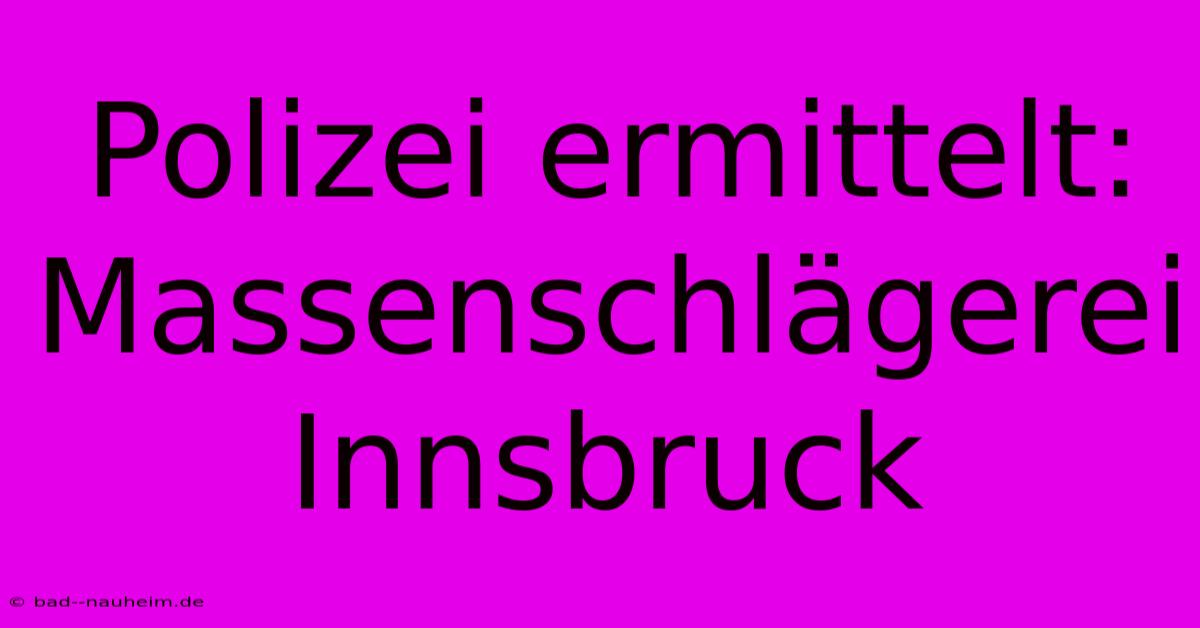 Polizei ermittelt: Massenschlägerei Innsbruck

© bad--nauheim.de